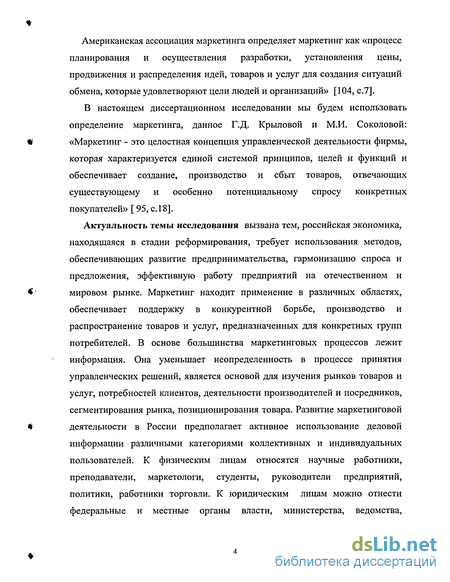 Американская ассоциация маркетинга определяет маркетинг как «процесс планирования и осуществления разработки, установления цены, продвижения и распределения идей, товаров и услуг для создания ситуаций обмена, которые удовлетворяют цели людей и организаций» [104, с.7].

В настоящем диссертационном исследовании мы будем использовать определение маркетинга, данное Г.Д. Крыловой и М.И. Соколовой: «Маркетинг - это целостная концепция управленческой деятельности фирмы, которая характеризуется единой системой принципов, целей и функций и обеспечивает создание, производство и сбыт товаров, отвечающих существующему и особенно потенциальному спросу конкретных покупателей» [ 95, с.18].

Актуальность темы исследования вызвана тем, российская экономика, находящаяся в стадии реформирования, требует использования методов, обеспечивающих развитие предпринимательства, гармонизацию спроса и предложения, эффективную работу предприятий на отечественном и мировом рынке. Маркетинг находит применение в различных областях, обеспечивает поддержку в конкурентной борьбе, производство и распространение товаров и услуг, предназначенных для конкретных групп потребителей. В основе большинства маркетинговых процессов лежит информация. Она уменьшает неопределенность в процессе принятия управленческих решений, является основой для изучения рынков товаров и услуг, потребностей клиентов, деятельности производителей и посредников, сегментирования рынка, позиционирования товара. Развитие маркетинговой деятельности в России предполагает активное использование деловой информации различными категориями коллективных и индивидуальных пользователей. К физическим лицам относятся научные работники, преподаватели, маркетологи, студенты, руководители предприятий, политики, работники торговли. К юридическим лицам можно отнести федеральные и местные органы власти, министерства, ведомства,

4

dsLib.net
библиотека диссертаций